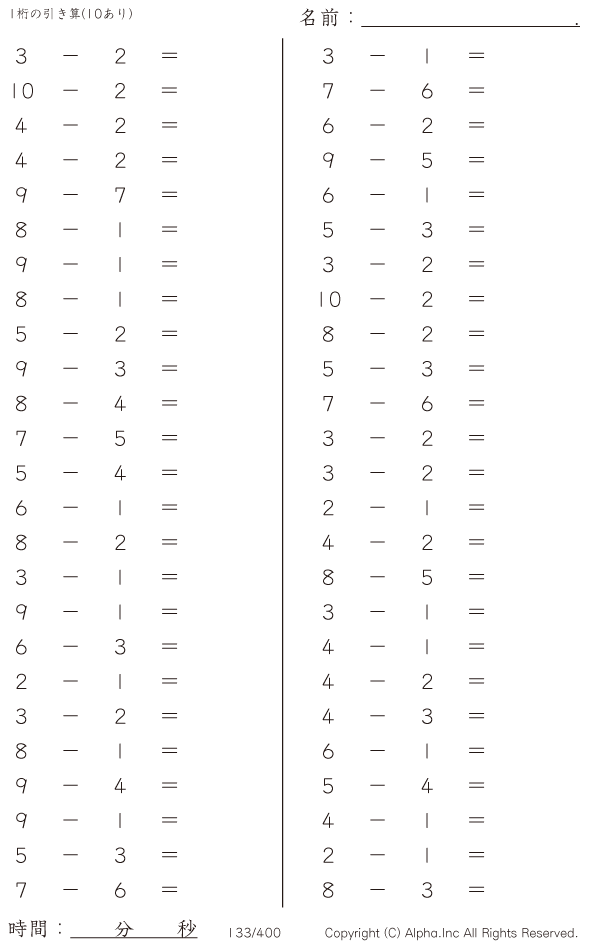 1桁の引き算(10あり)

名前：____.

$3 - 2 =$
$10 - 2 =$
$4 - 2 =$
$4 - 2 =$
$9 - 7 =$
$8 - 1 =$
$9 - 1 =$
$8 - 1 =$
$5 - 2 =$
$9 - 3 =$
$8 - 4 =$
$7 - 5 =$
$5 - 4 =$
$6 - 1 =$
$8 - 2 =$
$3 - 1 =$
$9 - 1 =$
$6 - 3 =$
$2 - 1 =$
$3 - 2 =$
$8 - 1 =$
$9 - 4 =$
$9 - 1 =$
$5 - 3 =$
$7 - 6 =$

$3 - 1 =$
$7 - 6 =$
$6 - 2 =$
$9 - 5 =$
$6 - 1 =$
$5 - 3 =$
$3 - 2 =$
$10 - 2 =$
$8 - 2 =$
$5 - 3 =$
$7 - 6 =$
$3 - 2 =$
$3 - 2 =$
$2 - 1 =$
$4 - 2 =$
$8 - 5 =$
$3 - 1 =$
$4 - 1 =$
$4 - 2 =$
$4 - 3 =$
$6 - 1 =$
$5 - 4 =$
$4 - 1 =$
$2 - 1 =$
$8 - 3 =$

時間：____分____秒

133/400

Copyright (C) Alpha.Inc All Rights Reserved.